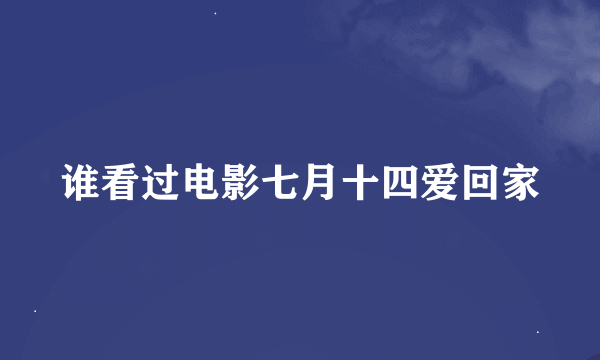 谁看过电影七月十四爱回家